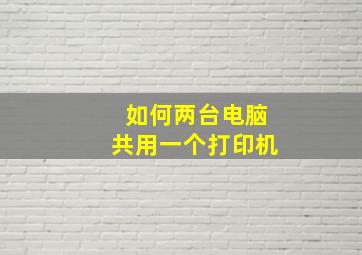 如何两台电脑
共用一个打印机